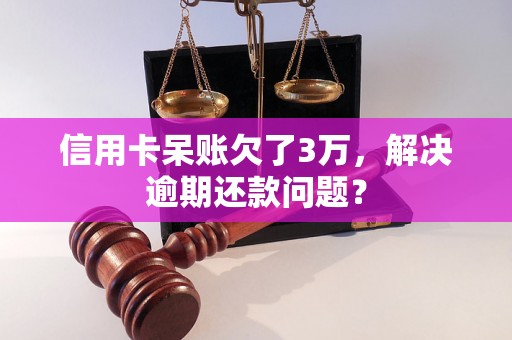 信用卡呆账欠了3万，解决逾期还款问题？